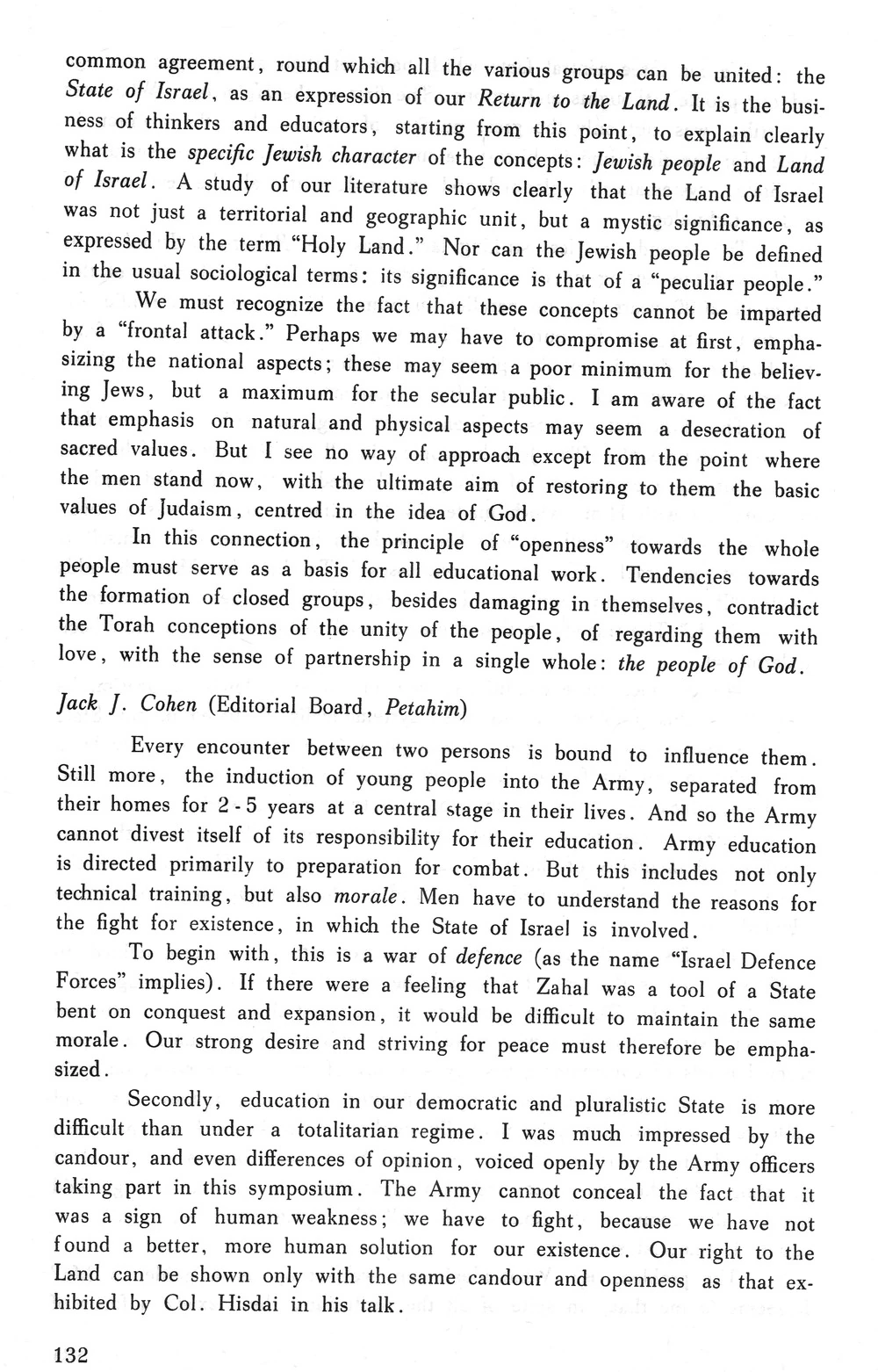 common agreement, round which all the various groups can be united: the State of Israel, as an expression of our Return to the Land. It is the business of thinkers and educators, starting from this point, to explain clearly what is the specific Jewish character of the concepts: Jewish people and Land of Israel. A study of our literature shows clearly that the Land of Israel was not just a territorial and geographic unit, but a mystic significance, as expressed by the term "Holy Land." Nor can the Jewish people be defined in the usual sociological terms: its significance is that of a "peculiar people."

We must recognize the fact that these concepts cannot be imparted by a "frontal attack." Perhaps we may have to compromise at first, emphasizing the national aspects; these may seem a poor minimum for the believing Jews, but a maximum for the secular public. I am aware of the fact that emphasis on natural and physical aspects may seem a desecration of sacred values. But I see no way of approach except from the point where the men stand now, with the ultimate aim of restoring to them the basic values of Judaism, centred in the idea of God.

In this connection, the principle of "openness" towards the whole people must serve as a basis for all educational work. Tendencies towards the formation of closed groups, besides damaging in themselves, contradict the Torah conceptions of the unity of the people, of regarding them with love, with the sense of partnership in a single whole: the people of God.

Jack J. Cohen (Editorial Board, Petahim)

Every encounter between two persons is bound to influence them. Still more, the induction of young people into the Army, separated from their homes for 2-5 years at a central stage in their lives. And so the Army cannot divest itself of its responsibility for their education. Army education is directed primarily to preparation for combat. But this includes not only technical training, but also morale. Men have to understand the reasons for the fight for existence, in which the State of Israel is involved.

To begin with, this is a war of defence (as the name "Israel Defence Forces" implies). If there were a feeling that Zahal was a tool of a State bent on conquest and expansion, it would be difficult to maintain the same morale. Our strong desire and striving for peace must therefore be emphasized.

Secondly, education in our democratic and pluralistic State is more difficult than under a totalitarian regime. I was much impressed by the candour, and even differences of opinion, voiced openly by the Army officers taking part in this symposium. The Army cannot conceal the fact that it was a sign of human weakness; we have to fight, because we have not found a better, more human solution for our existence. Our right to the Land can be shown only with the same candour and openness as that exhibited by Col. Hisdai in his talk.

132